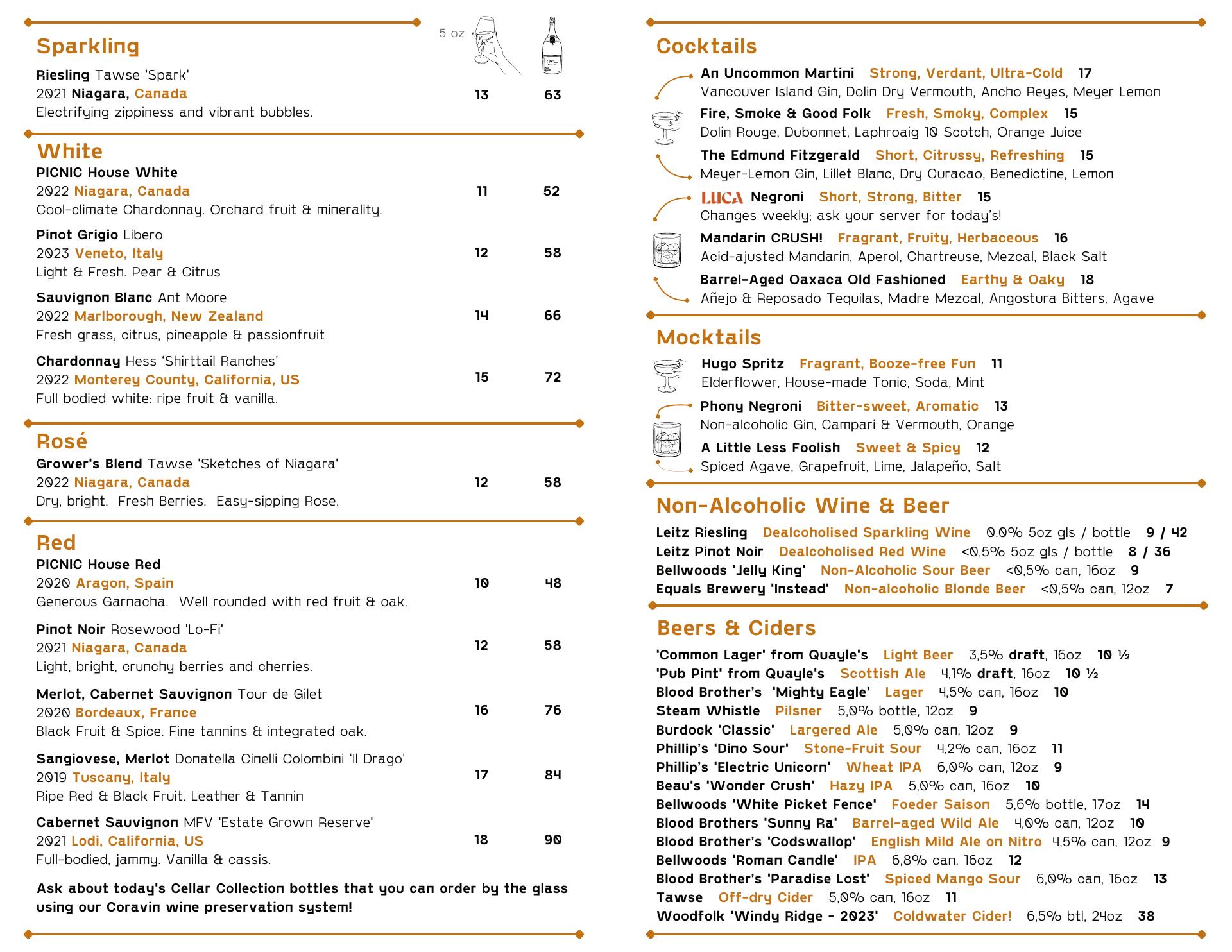 Sparkling

5 oz

Riesling Tawse 'Spark'
2021 Niagara, Canada 13 63
Electrifying zippiness and vibrant bubbles.

White

PICNIC House White
2022 Niagara, Canada 11 52
Cool-climate Chardonnay. Orchard fruit & minerality.

Pinot Grigio Libero
2023 Veneto, Italy 12 58
Light & Fresh. Pear & Citrus

Sauvignon Blanc Ant Moore
2022 Marlborough, New Zealand 14 66
Fresh grass, citrus, pineapple & passionfruit

Chardonnay Hess 'Shirttail Ranches'
2022 Monterey County, California, US 15 72
Full bodied white: ripe fruit & vanilla.

Rosé

Grower's Blend Tawse 'Sketches of Niagara'
2022 Niagara, Canada 12 58
Dry, bright. Fresh Berries. Easy-sipping Rose.

Red

PICNIC House Red
2020 Aragon, Spain 10 48
Generous Garnacha. Well rounded with red fruit & oak.

Pinot Noir Rosewood 'Lo-Fi'
2021 Niagara, Canada 12 58
Light, bright, crunchy berries and cherries.

Merlot, Cabernet Sauvignon Tour de Gilet
2020 Bordeaux, France 16 76
Black Fruit & Spice. Fine tannins & integrated oak.

Sangiovese, Merlot Donatella Cinelli Colombini 'Il Drago'
2019 Tuscany, Italy 17 84
Ripe Red & Black Fruit. Leather & Tannin

Cabernet Sauvignon MFV 'Estate Grown Reserve'
2021 Lodi, California, US 18 90
Full-bodied, jammy. Vanilla & cassis.

Ask about today's Cellar Collection bottles that you can order by the glass using our Coravin wine preservation system!

Cocktails

An Uncommon Martini Strong, Verdant, Ultra-Cold 17
Vancouver Island Gin, Dolin Dry Vermouth, Ancho Reyes, Meyer Lemon

Fire, Smoke & Good Folk Fresh, Smoky, Complex 15
Dolin Rouge, Dubonnet, Laphroaig 10 Scotch, Orange Juice

The Edmund Fitzgerald Short, Citrussy, Refreshing 15
Meyer-Lemon Gin, Lillet Blanc, Dry Curacao, Benedictine, Lemon

LUCA Negroni Short, Strong, Bitter 15
Changes weekly; ask your server for today's!

Mandarin CRUSH! Fragrant, Fruity, Herbaceous 16
Acid-ajusted Mandarin, Aperol, Chartreuse, Mezcal, Black Salt

Barrel-Aged Oaxaca Old Fashioned Earthy & Oaky 18
Añejo & Reposado Tequilas, Madre Mezcal, Angostura Bitters, Agave

Mocktails

Hugo Spritz Fragrant, Booze-free Fun 11
Elderflower, House-made Tonic, Soda, Mint

Phony Negroni Bitter-sweet, Aromatic 13
Non-alcoholic Gin, Campari & Vermouth, Orange

A Little Less Foolish Sweet & Spicy 12
Spiced Agave, Grapefruit, Lime, Jalapeño, Salt

Non-Alcoholic Wine & Beer

Leitz Riesling Dealcoholised Sparkling Wine 0,0% 5oz gls / bottle 9 / 42
Leitz Pinot Noir Dealcoholised Red Wine <0,5% 5oz gls / bottle 8 / 36
Bellwoods 'Jelly King' Non-Alcoholic Sour Beer <0,5% can, 16oz 9
Equals Brewery 'Instead' Non-alcoholic Blonde Beer <0,5% can, 12oz 7

Beers & Ciders

'Common Lager' from Quayle's Light Beer 3,5% draft, 16oz 10 ½
'Pub Pint' from Quayle's Scottish Ale 4,1% draft, 16oz 10 ½
Blood Brother's 'Mighty Eagle' Lager 4,5% can, 16oz 10
Steam Whistle Pilsner 5,0% bottle, 12oz 9
Burdock 'Classic' Largered Ale 5,0% can, 12oz 9
Phillip's 'Dino Sour' Stone-Fruit Sour 4,2% can, 16oz 11
Phillip's 'Electric Unicorn' Wheat IPA 6,0% can, 12oz 9
Beau's 'Wonder Crush' Hazy IPA 5,0% can, 16oz 10
Bellwoods 'White Picket Fence' Foeder Saison 5,6% bottle, 17oz 14
Blood Brothers 'Sunny Ra' Barrel-aged Wild Ale 4,0% can, 12oz 10
Blood Brother's 'Codswallop' English Mild Ale on Nitro 4,5% can, 12oz 9
Bellwoods 'Roman Candle' IPA 6,8% can, 16oz 12
Blood Brother's 'Paradise Lost' Spiced Mango Sour 6,0% can, 16oz 13
Tawse Off-dry Cider 5,0% can, 16oz 11
Woodfolk 'Windy Ridge - 2023' Coldwater Cider! 6,5% btl, 24oz 38